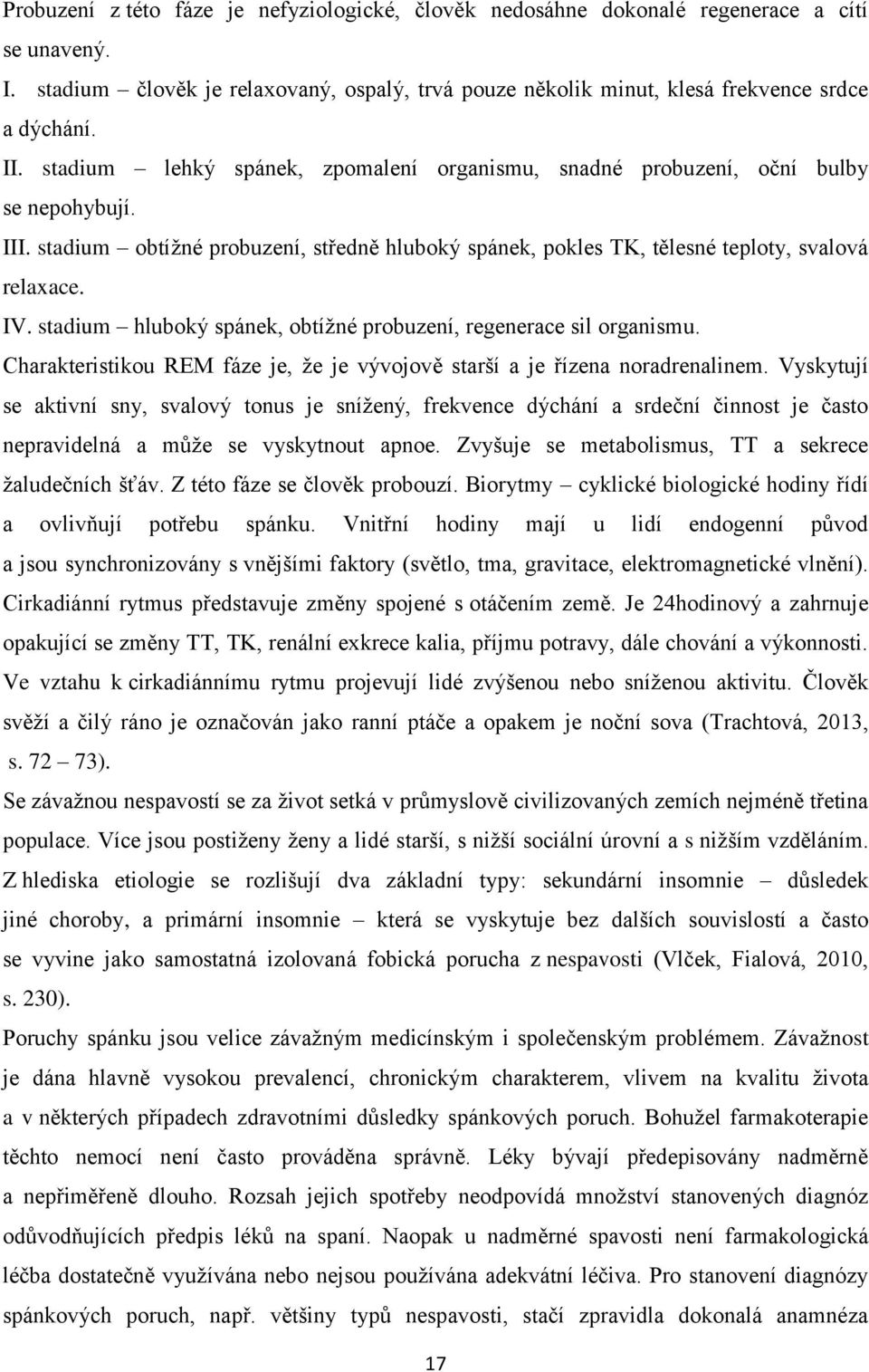 Probuzení z této fáze je nefyziologické, člověk nedosáhne dokonalé regenerace a cítí se unavený.

I. stadium – člověk je relaxovaný, ospalý, trvá pouze několik minut, klesá frekvence srdce a dýchání.

II. stadium – lehký spánek, zpomalení organismu, snadné probuzení, oční bulby se nepohybují.

III. stadium – obtížné probuzení, středně hluboký spánek, pokles TK, tělesné teploty, svalová relaxace.

IV. stadium – hluboký spánek, obtížné probuzení, regenerace sil organismu.

Charakteristikou REM fáze je, že je vývojově starší a je řízena noradrenalinem. Vyskytují se aktivní sny, svalový tonus je snížený, frekvence dýchání a srdeční činnost je často nepravidelná a může se vyskytnout apnoe. Zvyšuje se metabolismus, TT a sekrece žaludečních šťáv. Z této fáze se člověk probouzí. Biorytmy – cyklické biologické hodiny řídí a ovlivňují potřebu spánku. Vnitřní hodiny mají u lidí endogenní původ a jsou synchronizovány s vnějšími faktory (světlo, tma, gravitace, elektromagnetické vlnění). Cirkadiánní rytmus představuje změny spojené s otáčením země. Je 24hodinový a zahrnuje opakující se změny TT, TK, renální exkrece kalia, příjmu potravy, dále chování a výkonnosti. Ve vztahu k cirkadiánnímu rytmu projevují lidé zvýšenou nebo sníženou aktivitu. Člověk svěží a čilý ráno je označován jako ranní ptáče a opakem je noční sova (Trachtová, 2013, s. 72 – 73).

Se závažnou nespavostí se za život setká v průmyslově civilizovaných zemích nejméně třetina populace. Více jsou postiženy ženy a lidé starší, s nižší sociální úrovní a s nižším vzděláním. Z hlediska etiologie se rozlišují dva základní typy: sekundární insomnie – důsledek jiné choroby, a primární insomnie – která se vyskytuje bez dalších souvislostí a často se vyvine jako samostatná izolovaná fobická porucha z nespavosti (Vlček, Fialová, 2010, s. 230).

Poruchy spánku jsou velice závažným medicínským i společenským problémem. Závažnost je dána hlavně vysokou prevalencí, chronickým charakterem, vlivem na kvalitu života a v některých případech zdravotními důsledky spánkových poruch. Bohužel farmakoterapie těchto nemocí není často prováděna správně. Léky bývají předepisovány nadměrně a nepřiměřeně dlouho. Rozsah jejich spotřeby neodpovídá množství stanovených diagnóz odůvodňujících předpis léků na spaní. Naopak u nadměrné spavosti není farmakologická léčba dostatečně využívána nebo nejsou používána adekvátní léčiva. Pro stanovení diagnózy spánkových poruch, např. většiny typů nespavosti, stačí zpravidla dokonalá anamnéza

17